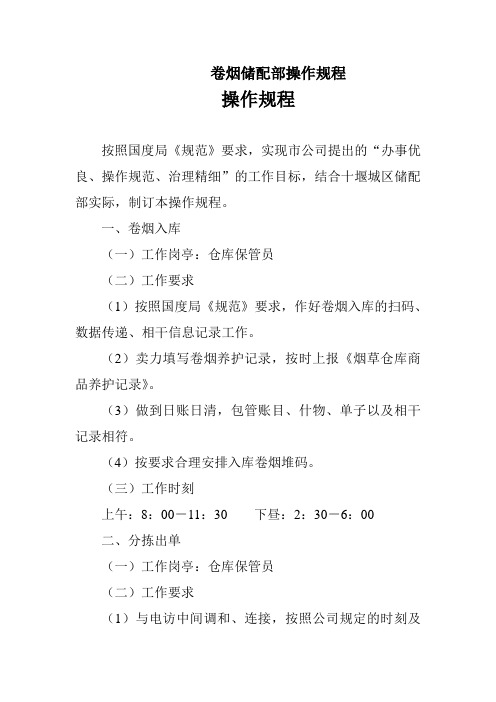 卷烟储配部操作规程

操作规程

按照国度局《规范》要求，实现市公司提出的“办事优良、操作规范、治理精细”的工作目标，结合十堰城区储配部实际，制订本操作规程。

一、卷烟入库

（一）工作岗亭：仓库保管员

（二）工作要求

（1）按照国度局《规范》要求，作好卷烟入库的扫码、数据传递、相干信息记录工作。

（2）卖力填写卷烟养护记录，按时上报《烟草仓库商品养护记录》。

（3）做到日账日清，包管账目、什物、单子以及相干记录相符。

（4）按要求合理安排入库卷烟堆码。

（三）工作时刻

上午：8：00－11：30　　下昼：2：30－6：00

二、分拣出单

（一）工作岗亭：仓库保管员

（二）工作要求

（1）与电访中间调和、连接，按照公司规定的时刻及